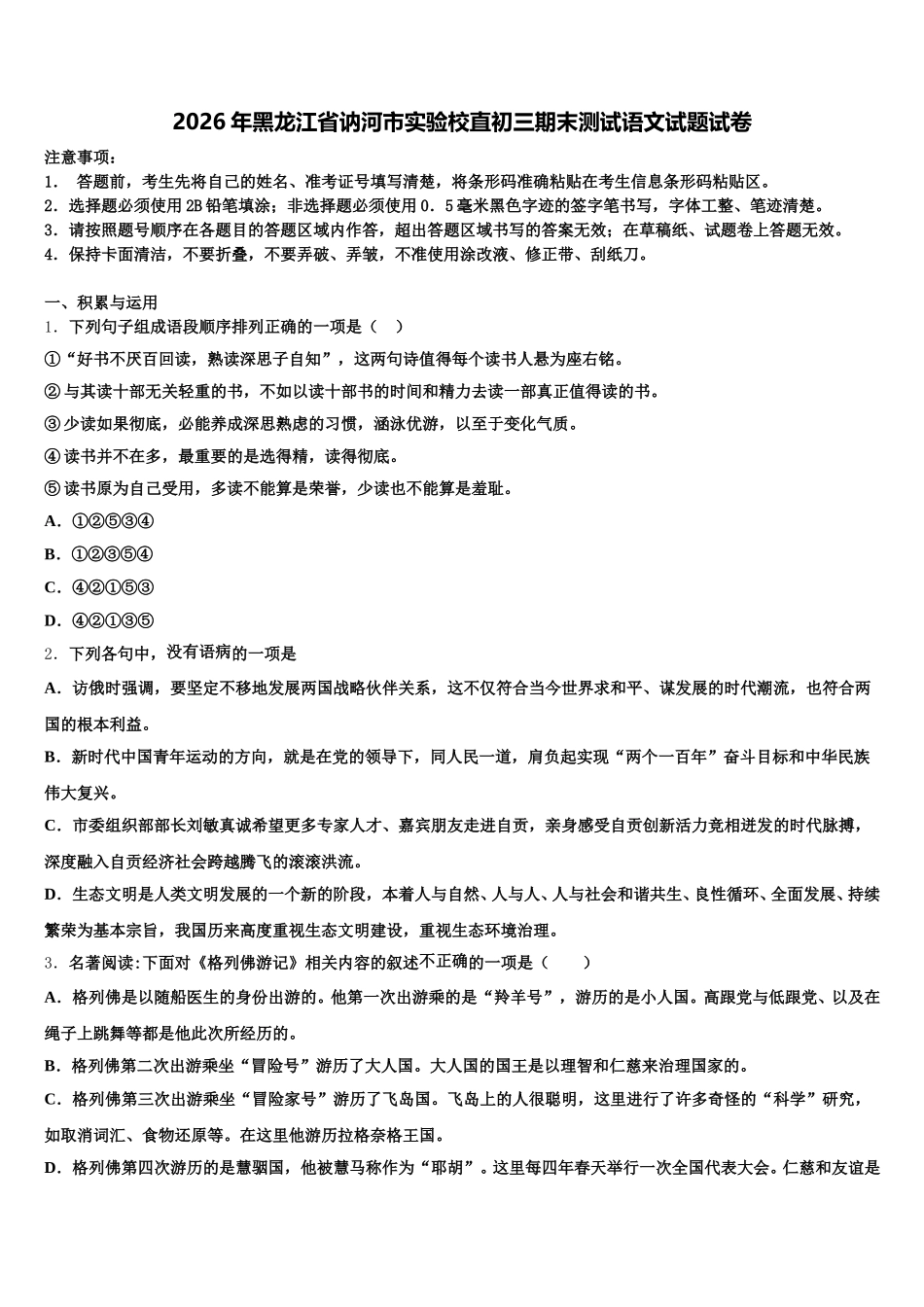 2026年黑龙江省讷河市实验校直初三期末测试语文试题试卷

注意事项：
1． 答题前，考生先将自己的姓名、准考证号填写清楚，将条形码准确粘贴在考生信息条形码粘贴区。
2．选择题必须使用2B铅笔填涂；非选择题必须使用0．5毫米黑色字迹的签字笔书写，字体工整、笔迹清楚。
3．请按照题号顺序在各题目的答题区域内作答，超出答题区域书写的答案无效；在草稿纸、试题卷上答题无效。
4．保持卡面清洁，不要折叠，不要弄破、弄皱，不准使用涂改液、修正带、刮纸刀。

一、积累与运用
1．下列句子组成语段顺序排列正确的一项是（ ）
①“好书不厌百回读，熟读深思子自知”，这两句诗值得每个读书人悬为座右铭。
②与其读十部无关轻重的书，不如以读十部书的时间和精力去读一部真正值得读的书。
③少读如果彻底，必能养成深思熟虑的习惯，涵泳优游，以至于变化气质。
④读书并不在多，最重要的是选得精，读得彻底。
⑤读书原为自己受用，多读不能算是荣誉，少读也不能算是羞耻。
A．①②⑤③④
B．①②③⑤④
C．④②①⑤③
D．④②①③⑤
2．下列各句中，没有语病的一项是
A．访俄时强调，要坚定不移地发展两国战略伙伴关系，这不仅符合当今世界求和平、谋发展的时代潮流，也符合两国的根本利益。
B．新时代中国青年运动的方向，就是在党的领导下，同人民一道，肩负起实现“两个一百年”奋斗目标和中华民族伟大复兴。
C．市委组织部部长刘敏真诚希望更多专家人才、嘉宾朋友走进自贡，亲身感受自贡创新活力竞相迸发的时代脉搏，深度融入自贡经济社会跨越腾飞的滚滚洪流。
D．生态文明是人类文明发展的一个新的阶段，本着人与自然、人与人、人与社会和谐共生、良性循环、全面发展、持续繁荣为基本宗旨，我国历来高度重视生态文明建设，重视生态环境治理。
3．名著阅读:下面对《格列佛游记》相关内容的叙述不正确的一项是（ ）
A．格列佛是以随船医生的身份出游的。他第一次出游乘的是“羚羊号”，游历的是小人国。高跟党与低跟党、以及在绳子上跳舞等都是他此次所经历的。
B．格列佛第二次出游乘坐“冒险号”游历了大人国。大人国的国王是以理智和仁慈来治理国家的。
C．格列佛第三次出游乘坐“冒险家号”游历了飞岛国。飞岛上的人很聪明，这里进行了许多奇怪的“科学”研究，如取消词汇、食物还原等。在这里他游历拉格奈格王国。
D．格列佛第四次游历的是慧骃国，他被慧马称作为“耶胡”。这里每四年春天举行一次全国代表大会。仁慈和友谊是